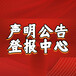 声明公告
登报中心